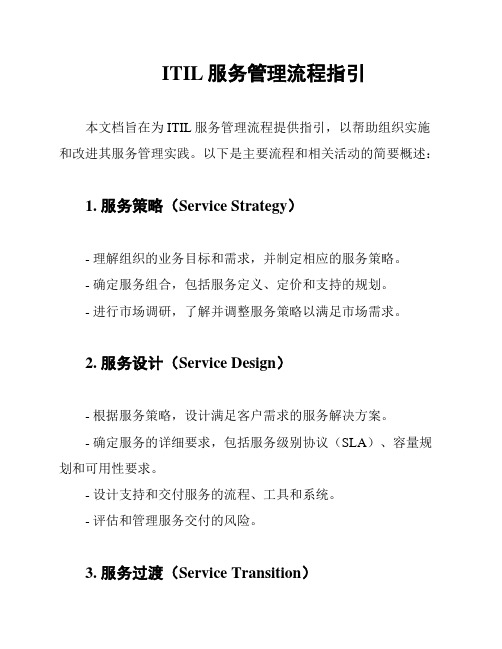 ITIL 服务管理流程指引

本文档旨在为 ITIL 服务管理流程提供指引，以帮助组织实施和改进其服务管理实践。以下是主要流程和相关活动的简要概述：

1. 服务策略（Service Strategy）

- 理解组织的业务目标和需求，并制定相应的服务策略。
- 确定服务组合，包括服务定义、定价和支持的规划。
- 进行市场调研，了解并调整服务策略以满足市场需求。

2. 服务设计（Service Design）

- 根据服务策略，设计满足客户需求的服务解决方案。
- 确定服务的详细要求，包括服务级别协议（SLA）、容量规划和可用性要求。
- 设计支持和交付服务的流程、工具和系统。
- 评估和管理服务交付的风险。

3. 服务过渡（Service Transition）